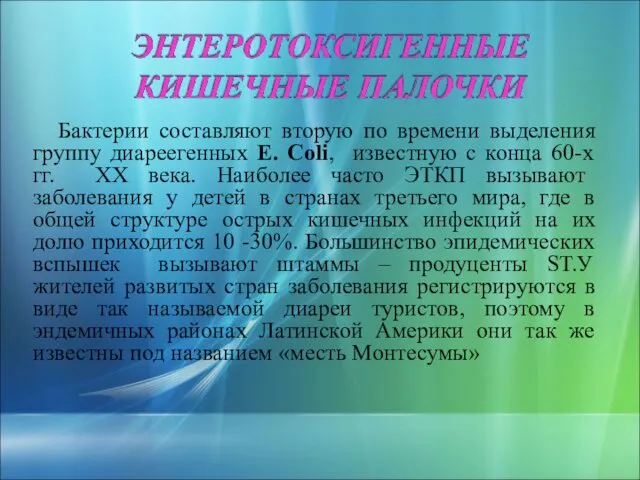 ЭНТЕРОТОКСИГЕННЫЕ КИШЕЧНЫЕ ПАЛОЧКИ

Бактерии составляют вторую по времени выделения группу диареегенных E. Coli, известную с конца 60-х гг. XX века. Наиболее часто ЭТКП вызывают заболевания у детей в странах третьего мира, где в общей структуре острых кишечных инфекций на их долю приходится 10 -30%. Большинство эпидемических вспышек вызывают штаммы – продуценты ST.У жителей развитых стран заболевания регистрируются в виде так называемой диареи туристов, поэтому в эндемичных районах Латинской Америки они так же известны под названием «месть Монтесумы»